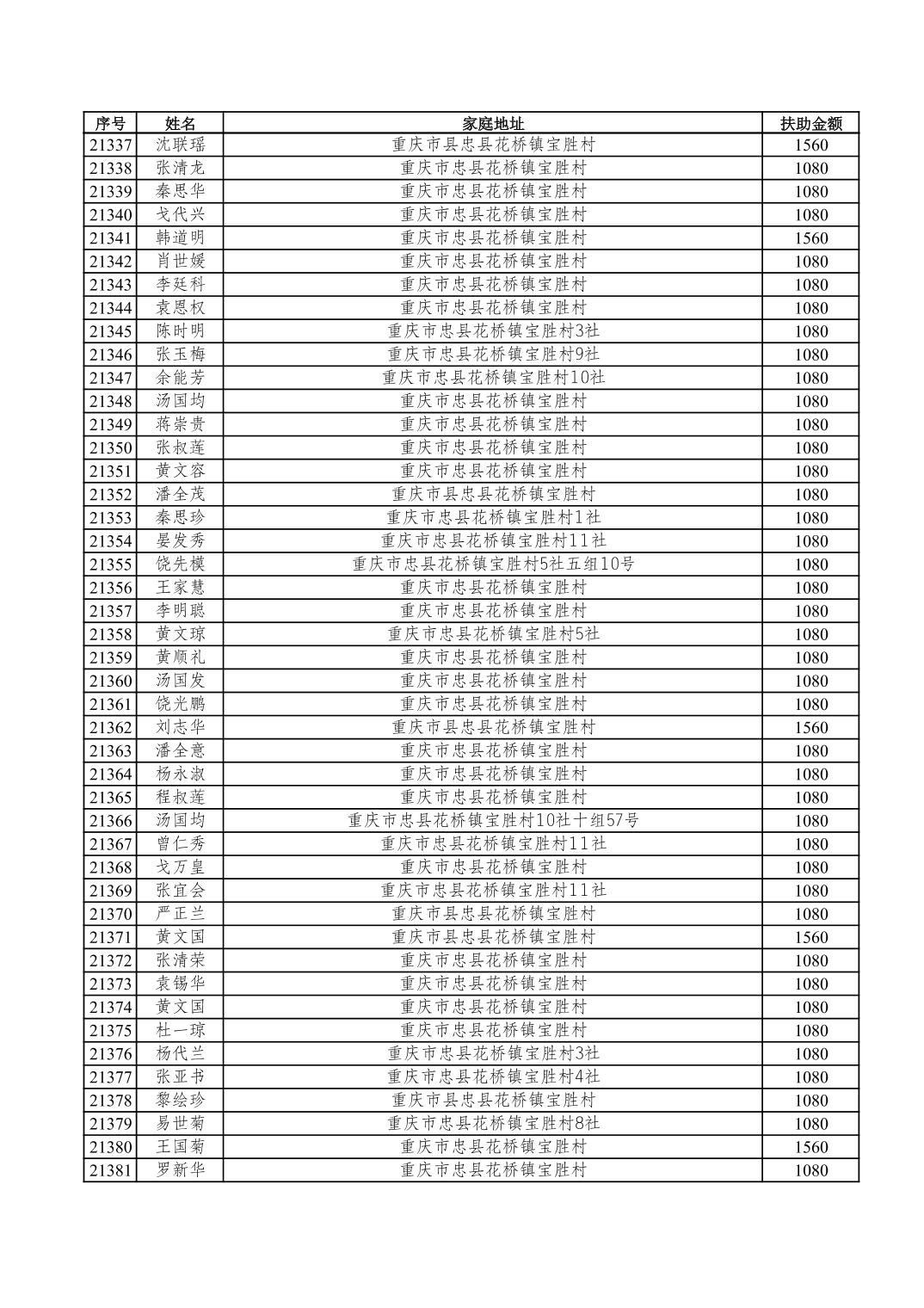 | 序号 | 姓名 | 家庭地址 | 扶助金额 |
|---|---|---|---|
| 21337 | 沈联瑶 | 重庆市县忠县花桥镇宝胜村 | 1560 |
| 21338 | 张清龙 | 重庆市忠县花桥镇宝胜村 | 1080 |
| 21339 | 秦思华 | 重庆市忠县花桥镇宝胜村 | 1080 |
| 21340 | 戈代兴 | 重庆市忠县花桥镇宝胜村 | 1080 |
| 21341 | 韩道明 | 重庆市忠县花桥镇宝胜村 | 1560 |
| 21342 | 肖世媛 | 重庆市忠县花桥镇宝胜村 | 1080 |
| 21343 | 李廷科 | 重庆市忠县花桥镇宝胜村 | 1080 |
| 21344 | 袁恩权 | 重庆市忠县花桥镇宝胜村 | 1080 |
| 21345 | 陈时明 | 重庆市忠县花桥镇宝胜村3社 | 1080 |
| 21346 | 张玉梅 | 重庆市忠县花桥镇宝胜村9社 | 1080 |
| 21347 | 余能芳 | 重庆市忠县花桥镇宝胜村10社 | 1080 |
| 21348 | 汤国均 | 重庆市忠县花桥镇宝胜村 | 1080 |
| 21349 | 蒋崇贵 | 重庆市忠县花桥镇宝胜村 | 1080 |
| 21350 | 张叔莲 | 重庆市忠县花桥镇宝胜村 | 1080 |
| 21351 | 黄文容 | 重庆市忠县花桥镇宝胜村 | 1080 |
| 21352 | 潘全茂 | 重庆市县忠县花桥镇宝胜村 | 1080 |
| 21353 | 秦思珍 | 重庆市忠县花桥镇宝胜村1社 | 1080 |
| 21354 | 晏发秀 | 重庆市忠县花桥镇宝胜村11社 | 1080 |
| 21355 | 饶先模 | 重庆市忠县花桥镇宝胜村5社五组10号 | 1080 |
| 21356 | 王家慧 | 重庆市忠县花桥镇宝胜村 | 1080 |
| 21357 | 李明聪 | 重庆市忠县花桥镇宝胜村 | 1080 |
| 21358 | 黄文琼 | 重庆市忠县花桥镇宝胜村5社 | 1080 |
| 21359 | 黄顺礼 | 重庆市忠县花桥镇宝胜村 | 1080 |
| 21360 | 汤国发 | 重庆市忠县花桥镇宝胜村 | 1080 |
| 21361 | 饶光鹏 | 重庆市忠县花桥镇宝胜村 | 1080 |
| 21362 | 刘志华 | 重庆市县忠县花桥镇宝胜村 | 1560 |
| 21363 | 潘全意 | 重庆市忠县花桥镇宝胜村 | 1080 |
| 21364 | 杨永淑 | 重庆市忠县花桥镇宝胜村 | 1080 |
| 21365 | 程叔莲 | 重庆市忠县花桥镇宝胜村 | 1080 |
| 21366 | 汤国均 | 重庆市忠县花桥镇宝胜村10社十组57号 | 1080 |
| 21367 | 曾仁秀 | 重庆市忠县花桥镇宝胜村11社 | 1080 |
| 21368 | 戈万皇 | 重庆市忠县花桥镇宝胜村 | 1080 |
| 21369 | 张宜会 | 重庆市忠县花桥镇宝胜村11社 | 1080 |
| 21370 | 严正兰 | 重庆市县忠县花桥镇宝胜村 | 1080 |
| 21371 | 黄文国 | 重庆市县忠县花桥镇宝胜村 | 1560 |
| 21372 | 张清荣 | 重庆市忠县花桥镇宝胜村 | 1080 |
| 21373 | 袁锡华 | 重庆市忠县花桥镇宝胜村 | 1080 |
| 21374 | 黄文国 | 重庆市忠县花桥镇宝胜村 | 1080 |
| 21375 | 杜一琼 | 重庆市忠县花桥镇宝胜村 | 1080 |
| 21376 | 杨代兰 | 重庆市忠县花桥镇宝胜村3社 | 1080 |
| 21377 | 张亚书 | 重庆市忠县花桥镇宝胜村4社 | 1080 |
| 21378 | 黎绘珍 | 重庆市县忠县花桥镇宝胜村 | 1080 |
| 21379 | 易世菊 | 重庆市忠县花桥镇宝胜村8社 | 1080 |
| 21380 | 王国菊 | 重庆市忠县花桥镇宝胜村 | 1560 |
| 21381 | 罗新华 | 重庆市忠县花桥镇宝胜村 | 1080 |